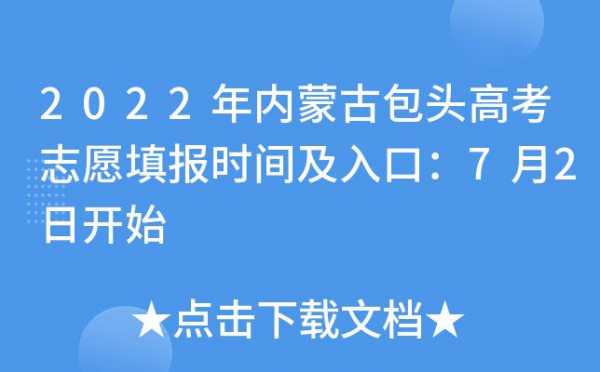 2022年内蒙古包头高考志愿填报时间及入口：7月2日开始

★点击下载文档★